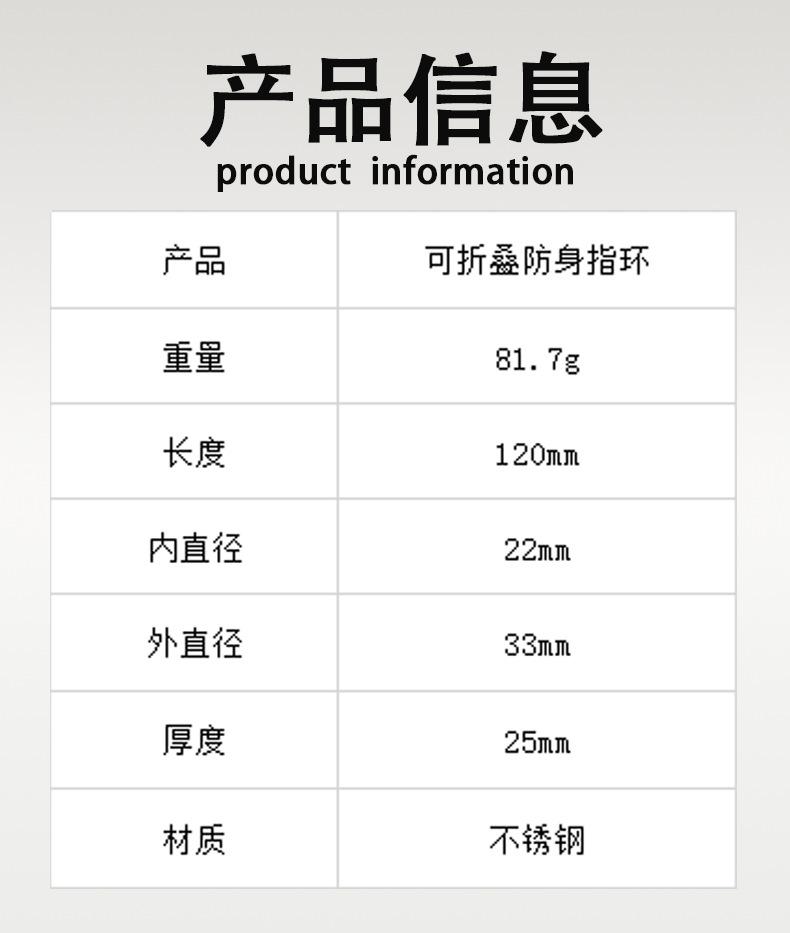 产品信息
product information

| 产品 | 可折叠防身指环 |
|---|---|
| 重量 | 81.7g |
| 长度 | 120mm |
| 内直径 | 22mm |
| 外直径 | 33mm |
| 厚度 | 25mm |
| 材质 | 不锈钢 |